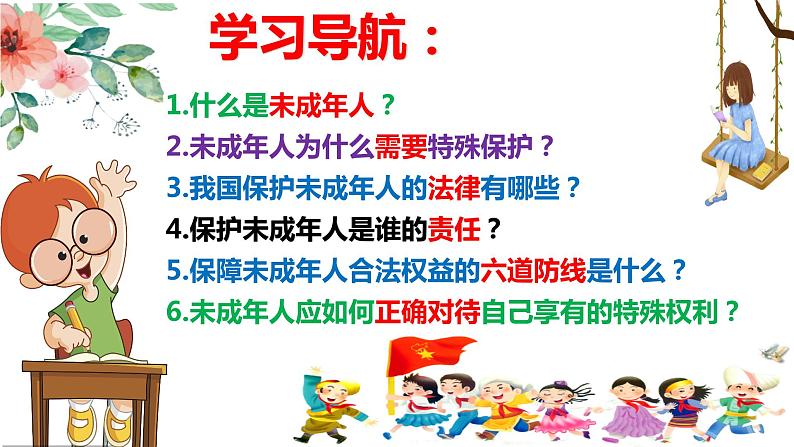 学习导航：

1.什么是未成年人？

2.未成年人为什么需要特殊保护？

3.我国保护未成年人的法律有哪些？

4.保护未成年人是谁的责任？

5.保障未成年人合法权益的六道防线是什么？

6.未成年人应如何正确对待自己享有的特殊权利？